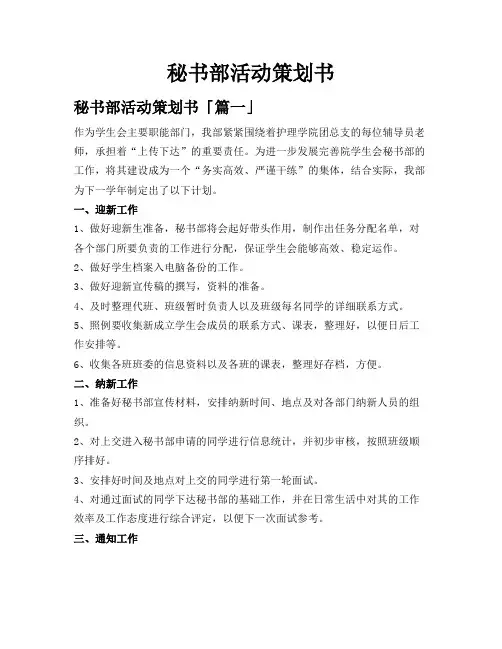 秘书部活动策划书

秘书部活动策划书「篇一」

作为学生会主要职能部门，我部紧紧围绕着护理学院团总支的每位辅导员老师，承担着“上传下达”的重要责任。为进一步发展完善院学生会秘书部的工作，将其建设成为一个“务实高效、严谨干练”的集体，结合实际，我部为下一学年制定出了以下计划。

一、迎新工作

1、做好迎新生准备，秘书部将会起好带头作用，制作出任务分配名单，对各个部门所要负责的工作进行分配，保证学生会能够高效、稳定运作。

2、做好学生档案入电脑备份的工作。

3、做好迎新宣传稿的撰写，资料的准备。

4、及时整理代班、班级暂时负责人以及班级每名同学的详细联系方式。

5、照例要收集新成立学生会成员的联系方式、课表，整理好，以便日后工作安排等。

6、收集各班班委的信息资料以及各班的课表，整理好存档，方便。

二、纳新工作

1、准备好秘书部宣传材料，安排纳新时间、地点及对各部门纳新人员的组织。

2、对上交进入秘书部申请的同学进行信息统计，并初步审核，按照班级顺序排好。

3、安排好时间及地点对上交的同学进行第一轮面试。

4、对通过面试的同学下达秘书部的基础工作，并在日常生活中对其的工作效率及工作态度进行综合评定，以便下一次面试参考。

三、通知工作